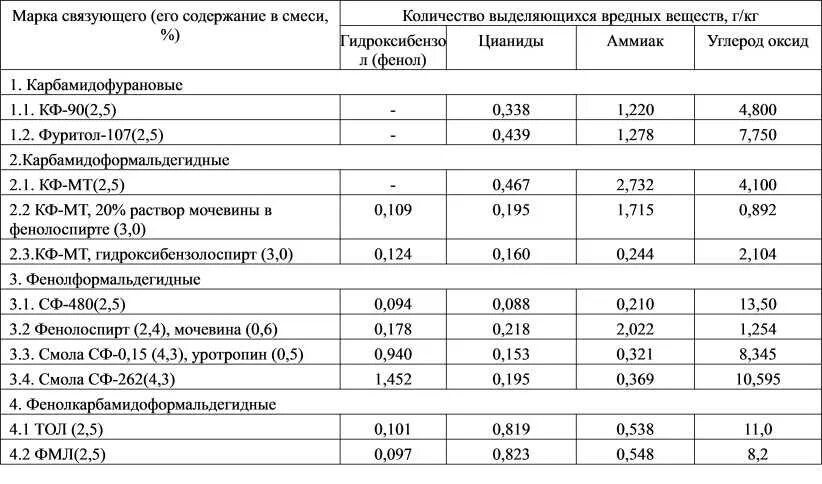 | Марка связующего (его содержание в смеси, %) | Количество выделяющихся вредных веществ, г/кг | | | |
|---|---|---|---|---|
| | Гидроксибензол (фенол) | Цианиды | Аммиак | Углерод оксид |
| 1. Карбамидофурановые | | | | |
| 1.1. КФ-90(2,5) | - | 0,338 | 1,220 | 4,800 |
| 1.2. Фуритол-107(2,5) | - | 0,439 | 1,278 | 7,750 |
| 2.Карбамидоформальдегидные | | | | |
| 2.1. КФ-МТ(2,5) | - | 0,467 | 2,732 | 4,100 |
| 2.2 КФ-МТ, 20% раствор мочевины в фенолоспирте (3,0) | 0,109 | 0,195 | 1,715 | 0,892 |
| 2.3.КФ-МТ, гидроксибензолоспирт (3,0) | 0,124 | 0,160 | 0,244 | 2,104 |
| 3. Фенолформальдегидные | | | | |
| 3.1. СФ-480(2,5) | 0,094 | 0,088 | 0,210 | 13,50 |
| 3.2 Фенолоспирт (2,4), мочевина (0,6) | 0,178 | 0,218 | 2,022 | 1,254 |
| 3.3. Смола СФ-0,15 (4,3), уротропин (0,5) | 0,940 | 0,153 | 0,321 | 8,345 |
| 3.4. Смола СФ-262(4,3) | 1,452 | 0,195 | 0,369 | 10,595 |
| 4. Фенолкарбамидоформальдегидные | | | | |
| 4.1 ТОЛ (2,5) | 0,101 | 0,819 | 0,538 | 11,0 |
| 4.2 ФМЛ(2,5) | 0,097 | 0,823 | 0,548 | 8,2 |